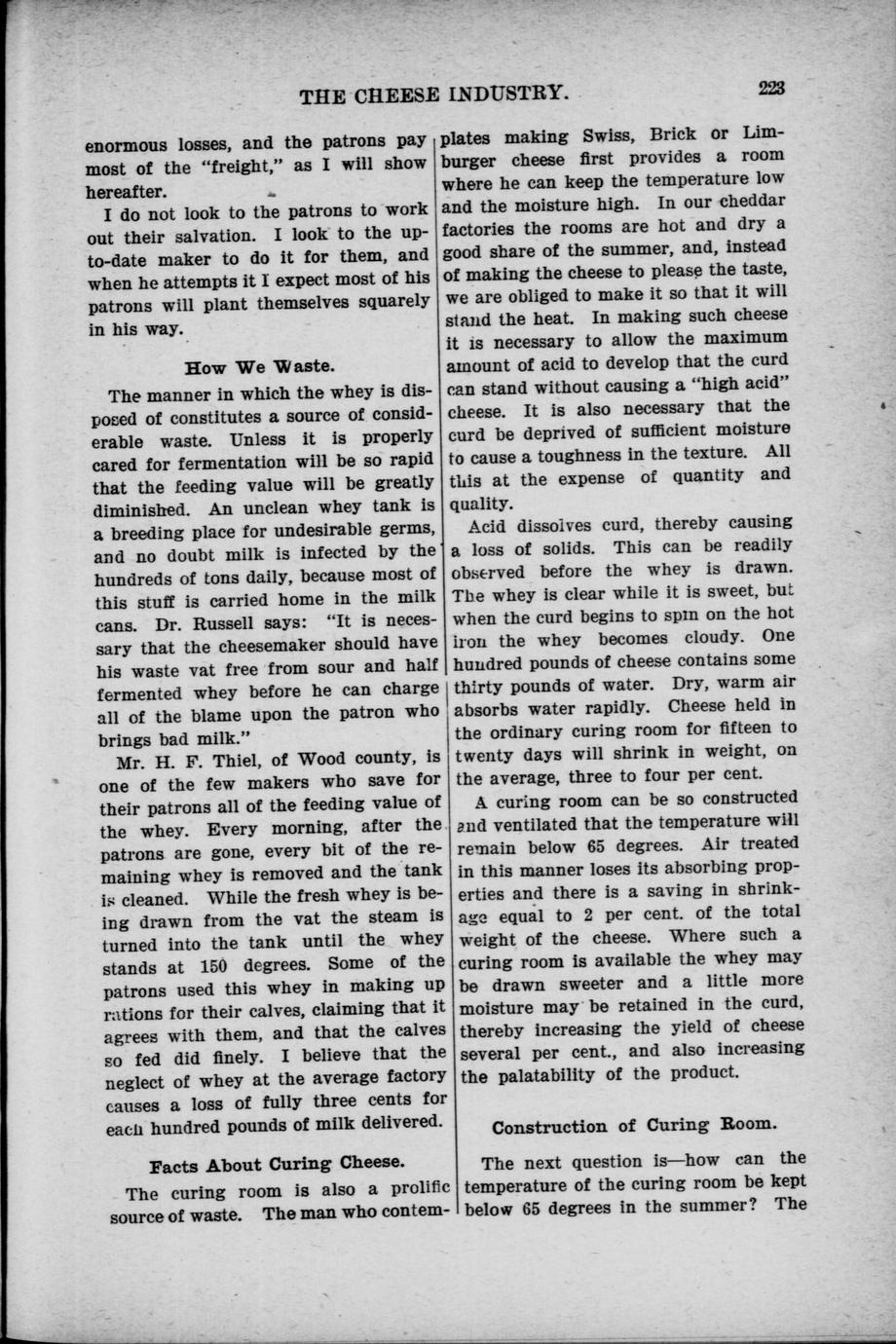 THE CHEESE INDUSTRY. 223

enormous losses, and the patrons pay most of the "freight," as I will show hereafter.

I do not look to the patrons to work out their salvation. I look to the up-to-date maker to do it for them, and when he attempts it I expect most of his patrons will plant themselves squarely in his way.

How We Waste.

The manner in which the whey is disposed of constitutes a source of considerable waste. Unless it is properly cared for fermentation will be so rapid that the feeding value will be greatly diminished. An unclean whey tank is a breeding place for undesirable germs, and no doubt milk is infected by the hundreds of tons daily, because most of this stuff is carried home in the milk cans. Dr. Russell says: "It is necessary that the cheesemaker should have his waste vat free from sour and half fermented whey before he can charge all of the blame upon the patron who brings bad milk."

Mr. H. F. Thiel, of Wood county, is one of the few makers who save for their patrons all of the feeding value of the whey. Every morning, after the patrons are gone, every bit of the remaining whey is removed and the tank is cleaned. While the fresh whey is being drawn from the vat the steam is turned into the tank until the whey stands at 150 degrees. Some of the patrons used this whey in making up rations for their calves, claiming that it agrees with them, and that the calves so fed did finely. I believe that the neglect of whey at the average factory causes a loss of fully three cents for each hundred pounds of milk delivered.

Facts About Curing Cheese.

The curing room is also a prolific source of waste. The man who contemplates making Swiss, Brick or Limburger cheese first provides a room where he can keep the temperature low and the moisture high. In our cheddar factories the rooms are hot and dry a good share of the summer, and, instead of making the cheese to please the taste, we are obliged to make it so that it will stand the heat. In making such cheese it is necessary to allow the maximum amount of acid to develop that the curd can stand without causing a "high acid" cheese. It is also necessary that the curd be deprived of sufficient moisture to cause a toughness in the texture. All this at the expense of quantity and quality.

Acid dissolves curd, thereby causing a loss of solids. This can be readily observed before the whey is drawn. The whey is clear while it is sweet, but when the curd begins to spin on the hot iron the whey becomes cloudy. One hundred pounds of cheese contains some thirty pounds of water. Dry, warm air absorbs water rapidly. Cheese held in the ordinary curing room for fifteen to twenty days will shrink in weight, on the average, three to four per cent.

A curing room can be so constructed and ventilated that the temperature will remain below 65 degrees. Air treated in this manner loses its absorbing properties and there is a saving in shrinkage equal to 2 per cent. of the total weight of the cheese. Where such a curing room is available the whey may be drawn sweeter and a little more moisture may be retained in the curd, thereby increasing the yield of cheese several per cent., and also increasing the palatability of the product.

Construction of Curing Room.

The next question is—how can the temperature of the curing room be kept below 65 degrees in the summer? The